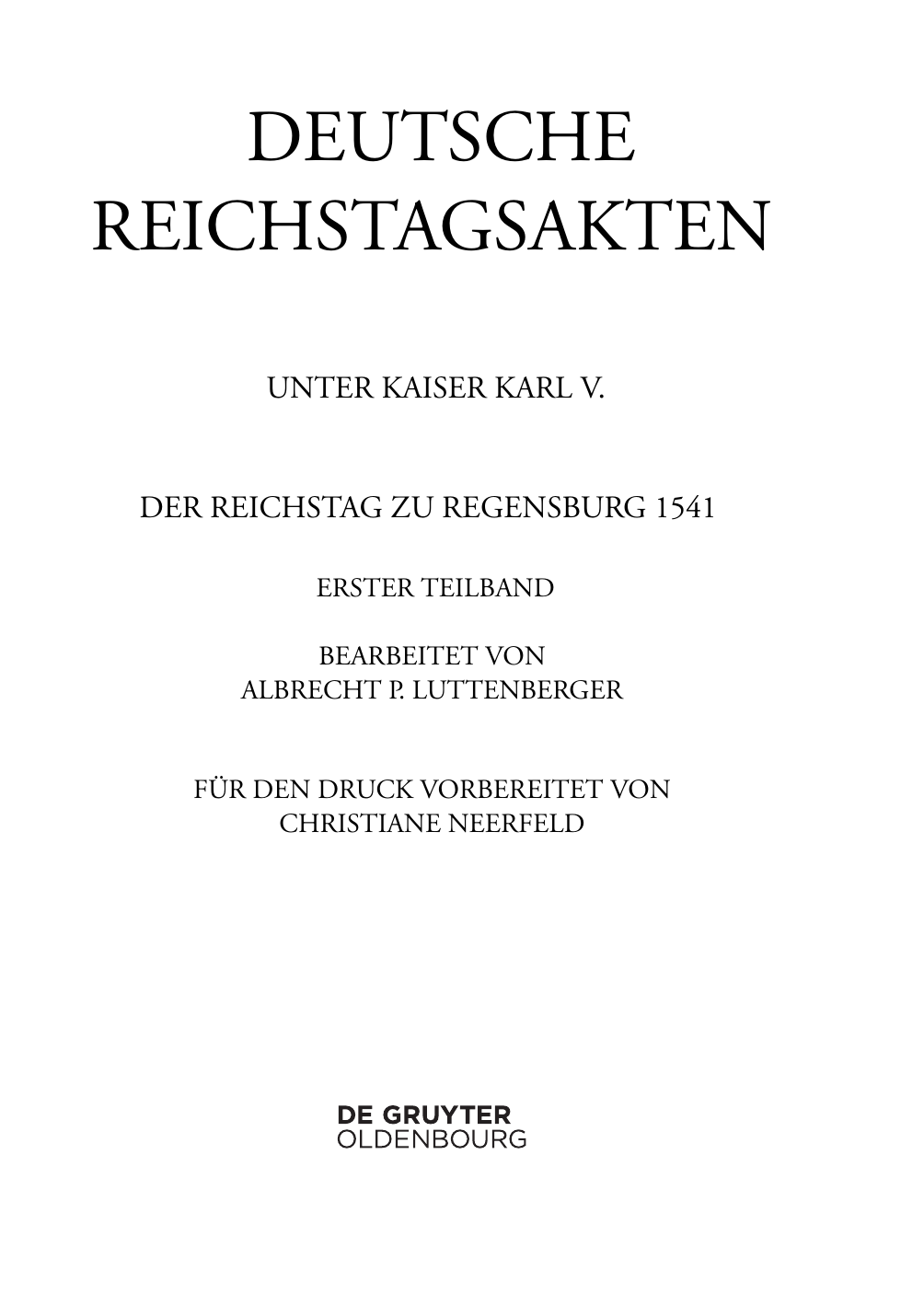 DEUTSCHE REICHSTAGSAKTEN

UNTER KAISER KARL V.

DER REICHSTAG ZU REGENSBURG 1541

ERSTER TEILBAND

BEARBEITET VON
ALBRECHT P. LUTTENBERGER

FÜR DEN DRUCK VORBEREITET VON
CHRISTIANE NEERFELD

DE GRUYTER
OLDENBOURG